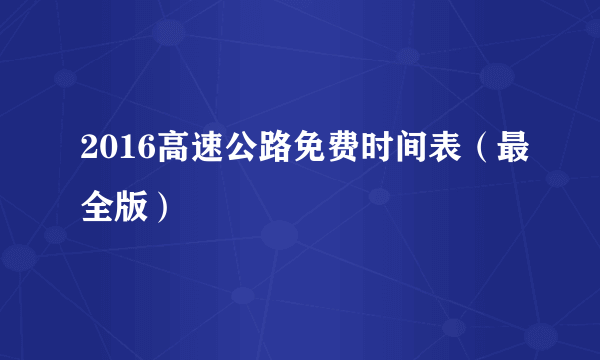 2016高速公路免费时间表（最全版）